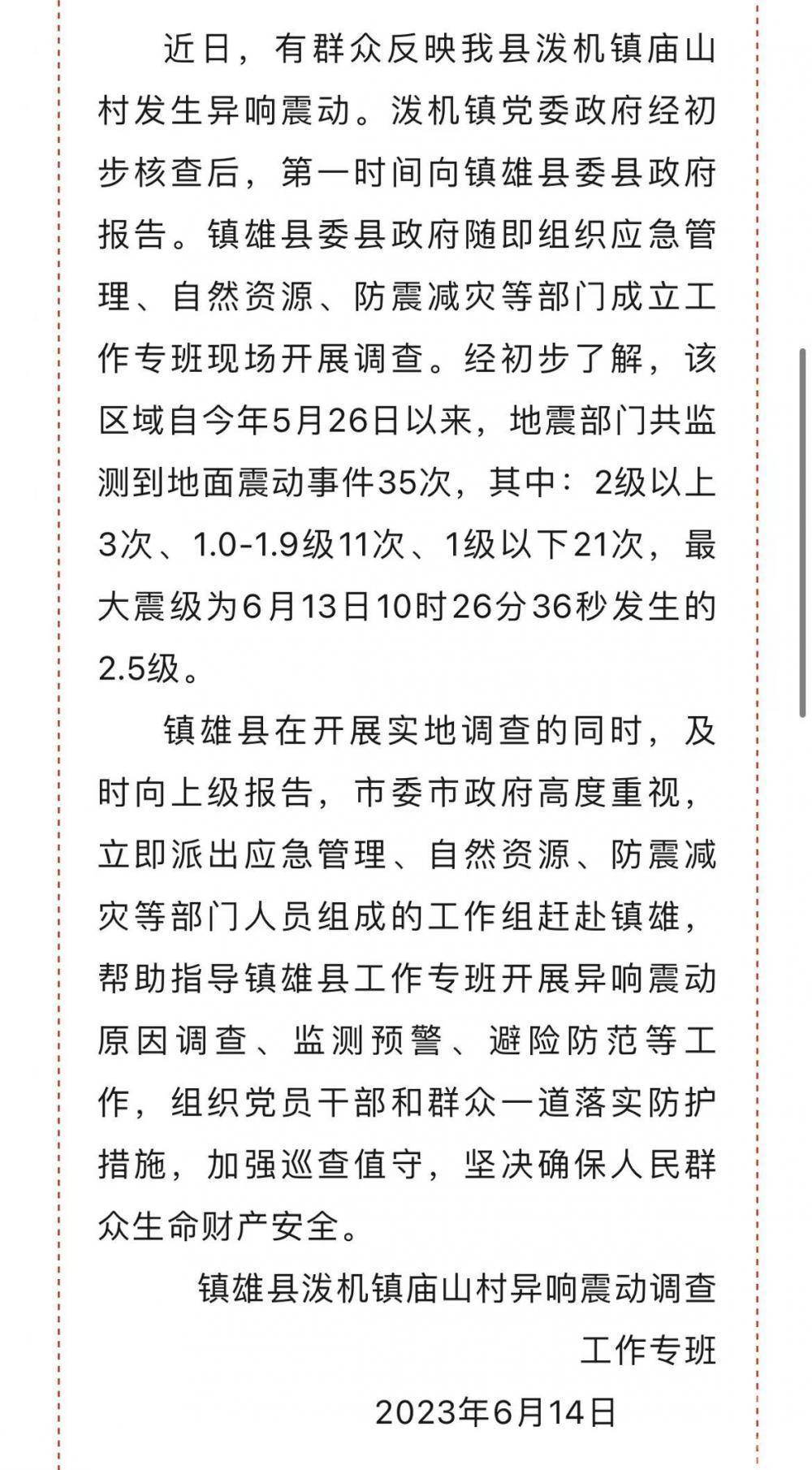 近日，有群众反映我县泼机镇庙山村发生异响震动。泼机镇党委政府经初步核查后，第一时间向镇雄县委县政府报告。镇雄县委县政府随即组织应急管理、自然资源、防震减灾等部门成立工作专班现场开展调查。经初步了解，该区域自今年5月26日以来，地震部门共监测到地面震动事件35次，其中：2级以上3次、1.0-1.9级11次、1级以下21次，最大震级为6月13日10时26分36秒发生的2.5级。

镇雄县在开展实地调查的同时，及时向上级报告，市委市政府高度重视，立即派出应急管理、自然资源、防震减灾等部门人员组成的工作组赶赴镇雄，帮助指导镇雄县工作专班开展异响震动原因调查、监测预警、避险防范等工作，组织党员干部和群众一道落实防护措施，加强巡查值守，坚决确保人民群众生命财产安全。

镇雄县泼机镇庙山村异响震动调查工作专班

2023年6月14日